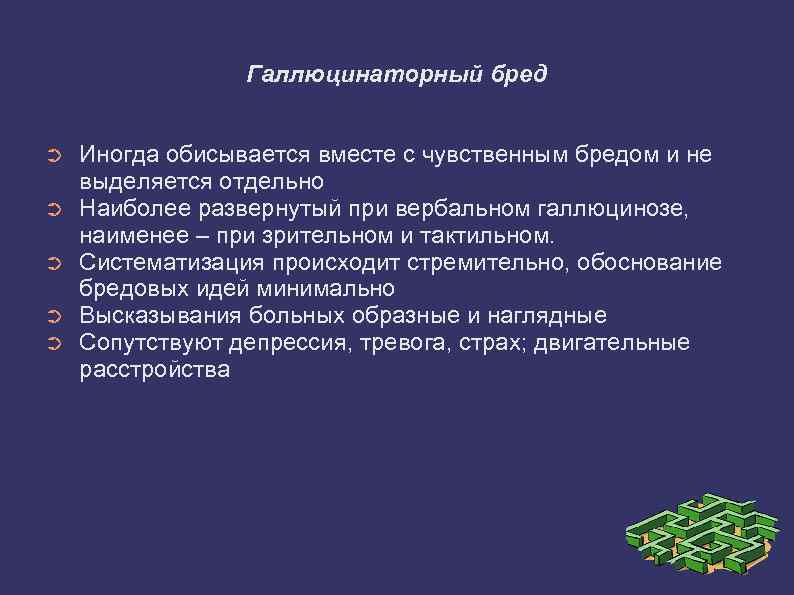 Галлюцинаторный бред

➲ Иногда обисывается вместе с чувственным бредом и не выделяется отдельно
➲ Наиболее развернутый при вербальном галлюцинозе, наименее – при зрительном и тактильном.
➲ Систематизация происходит стремительно, обоснование бредовых идей минимально
➲ Высказывания больных образные и наглядные
➲ Сопутствуют депрессия, тревога, страх; двигательные расстройства